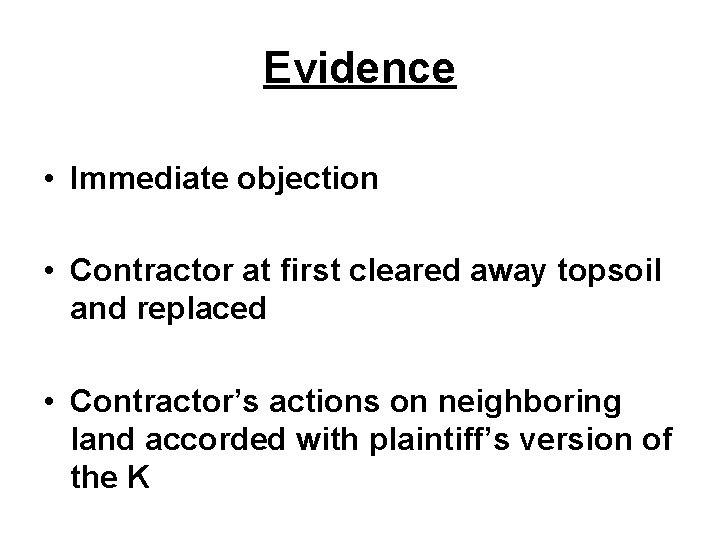 Evidence

• Immediate objection

• Contractor at first cleared away topsoil and replaced

• Contractor's actions on neighboring land accorded with plaintiff's version of the K